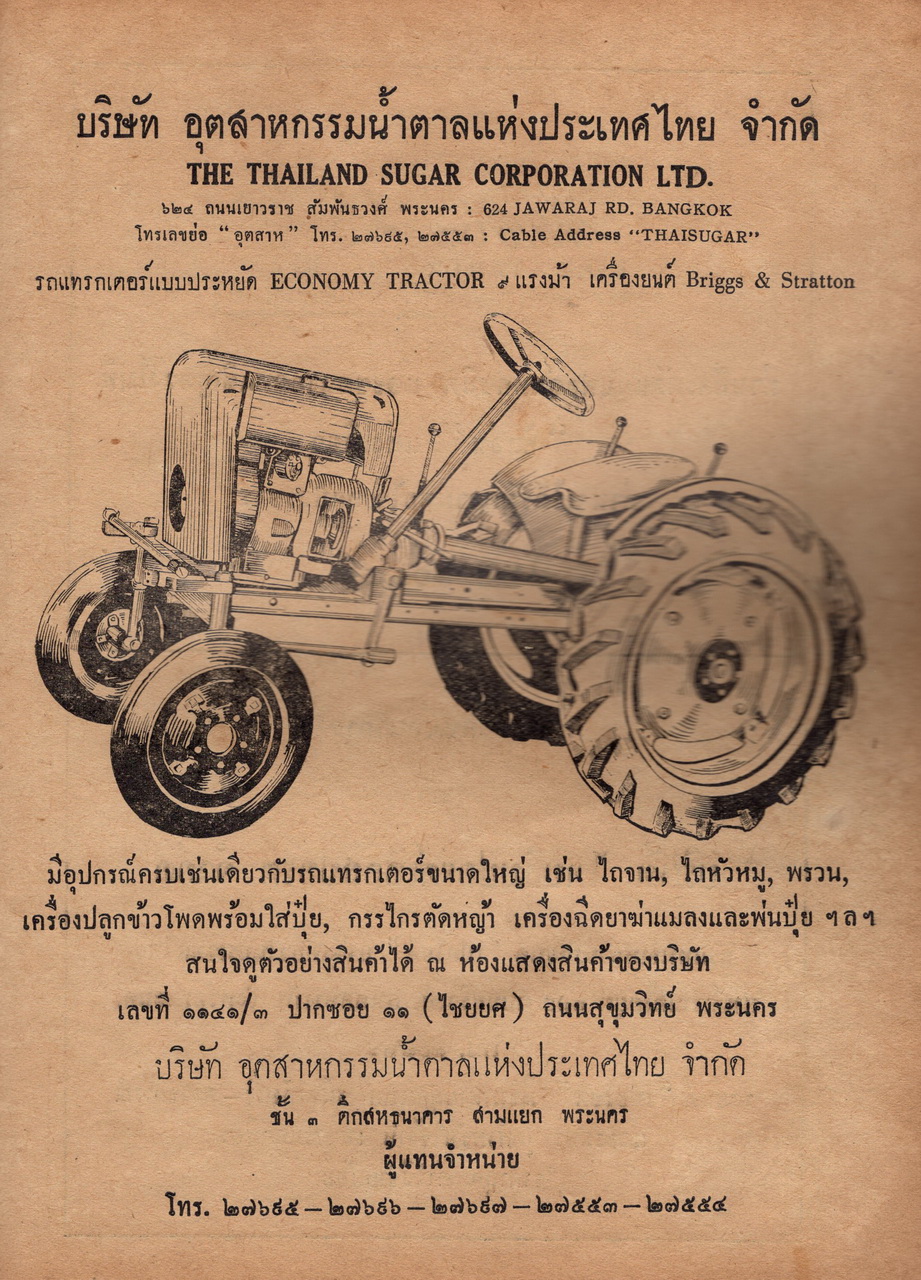 บริษัท อุตสาหกรรมน้ำตาลแห่งประเทศไทย จำกัด
THE THAILAND SUGAR CORPORATION LTD.
๖๒๔ ถนนเยาวราช สัมพันธวงศ์ พระนคร : 624 JAWARAJ RD. BANGKOK
โทรเลขย่อ "อุตสาห" โทร. ๒๗๖๕๕, ๒๗๕๕๓ : Cable Address "THAISUGAR"

รถแทรกเตอร์แบบประหยัด ECONOMY TRACTOR ๙ แรงม้า เครื่องยนต์ Briggs & Stratton

มีอุปกรณ์ครบเช่นเดียวกับรถแทรกเตอร์ขนาดใหญ่ เช่น ไถจาน, ไถหัวหมู, พรวน, เครื่องปลูกข้าวโพดพร้อมใส่ปุ๋ย, กรรไกรตัดหญ้า เครื่องฉีดยาฆ่าแมลงและพ่นปุ๋ย ฯลฯ
สนใจดูตัวอย่างสินค้าได้ ณ ห้องแสดงสินค้าของบริษัท
เลขที่ ๑๑๔๑/๓ ปากซอย ๑๑ (ไชยยศ) ถนนสุขุมวิทย์ พระนคร
บริษัท อุตสาหกรรมน้ำตาลแห่งประเทศไทย จำกัด
ชั้น ๓ ตึกสหธนาคาร สามแยก พระนคร
ผู้แทนจำหน่าย
โทร. ๒๗๖๕๕ — ๒๗๖๕๖ — ๒๗๖๕๗ — ๒๗๕๕๓ — ๒๗๕๕๔